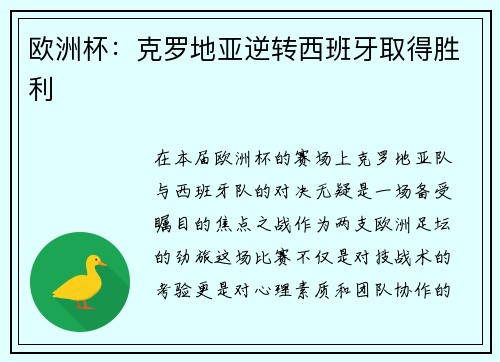 欧洲杯：克罗地亚逆转西班牙取得胜利

在本届欧洲杯的赛场上克罗地亚队与西班牙队的对决无疑是一场备受瞩目的焦点之战作为两支欧洲足坛的劲旅这场比赛不仅是对技战术的考验更是对心理素质和团队协作的